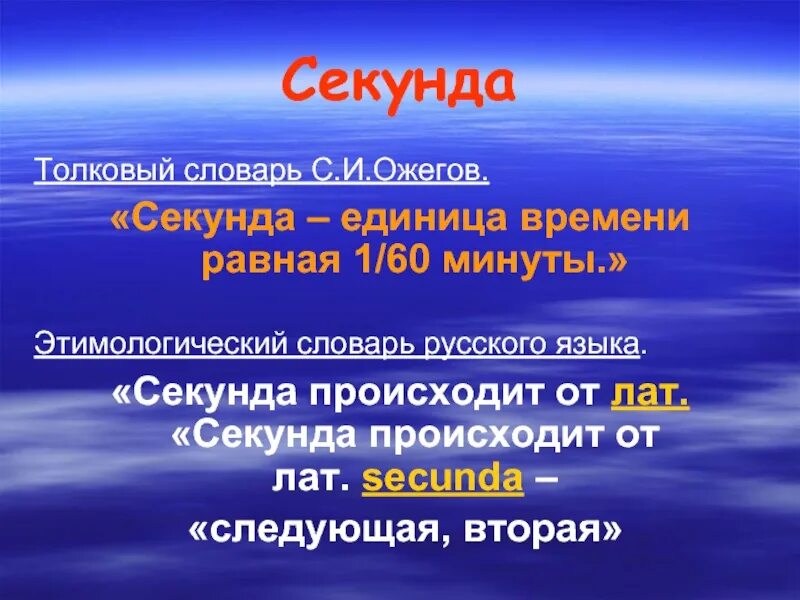 Секунда

Толковый словарь С.И.Ожегов.

«Секунда – единица времени равная 1/60 минуты.»

Этимологический словарь русского языка.

«Секунда происходит от лат. «Секунда происходит от лат. secunda – «следующая, вторая»